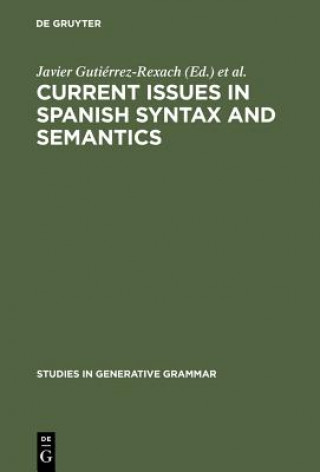 DE GRUYTER

Javier Gutiérrez-Rexach (Ed.) et al.

CURRENT ISSUES IN SPANISH SYNTAX AND SEMANTICS

STUDIES IN GENERATIVE GRAMMAR

DE G